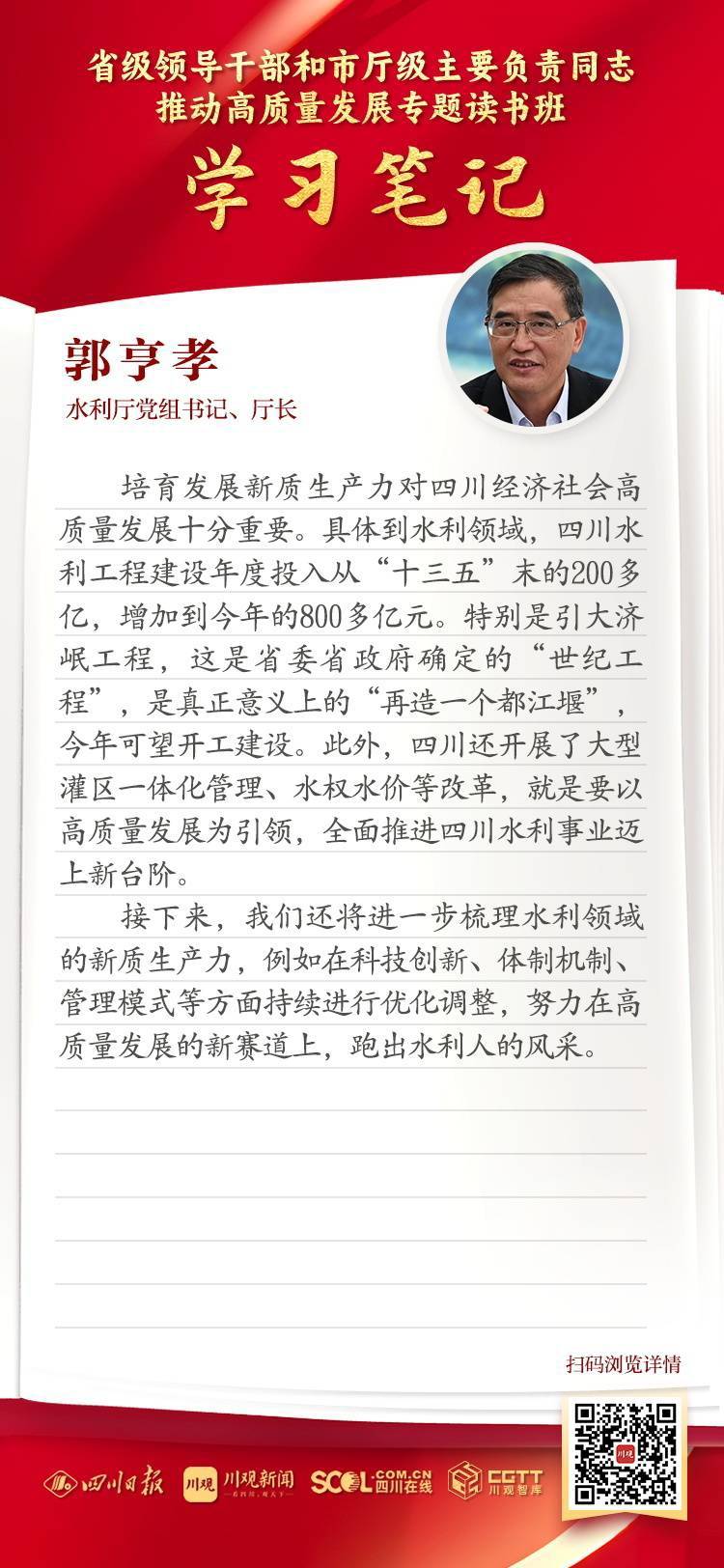 省级领导干部和市厅级主要负责同志
推动高质量发展专题读书班

学习笔记

郭亨孝
水利厅党组书记、厅长

培育发展新质生产力对四川经济社会高质量发展十分重要。具体到水利领域，四川水利工程建设年度投入从“十三五”末的200多亿，增加到今年的800多亿元。特别是引大济岷工程，这是省委省政府确定的“世纪工程”，是真正意义上的“再造一个都江堰”，今年可望开工建设。此外，四川还开展了大型灌区一体化管理、水权水价等改革，就是要以高质量发展为引领，全面推进四川水利事业迈上新台阶。

接下来，我们还将进一步梳理水利领域的新质生产力，例如在科技创新、体制机制、管理模式等方面持续进行优化调整，努力在高质量发展的新赛道上，跑出水利人的风采。

扫码浏览详情

四川日报　川观　川观新闻　SCOL.COM.CN 四川在线　CGTT 川观智库